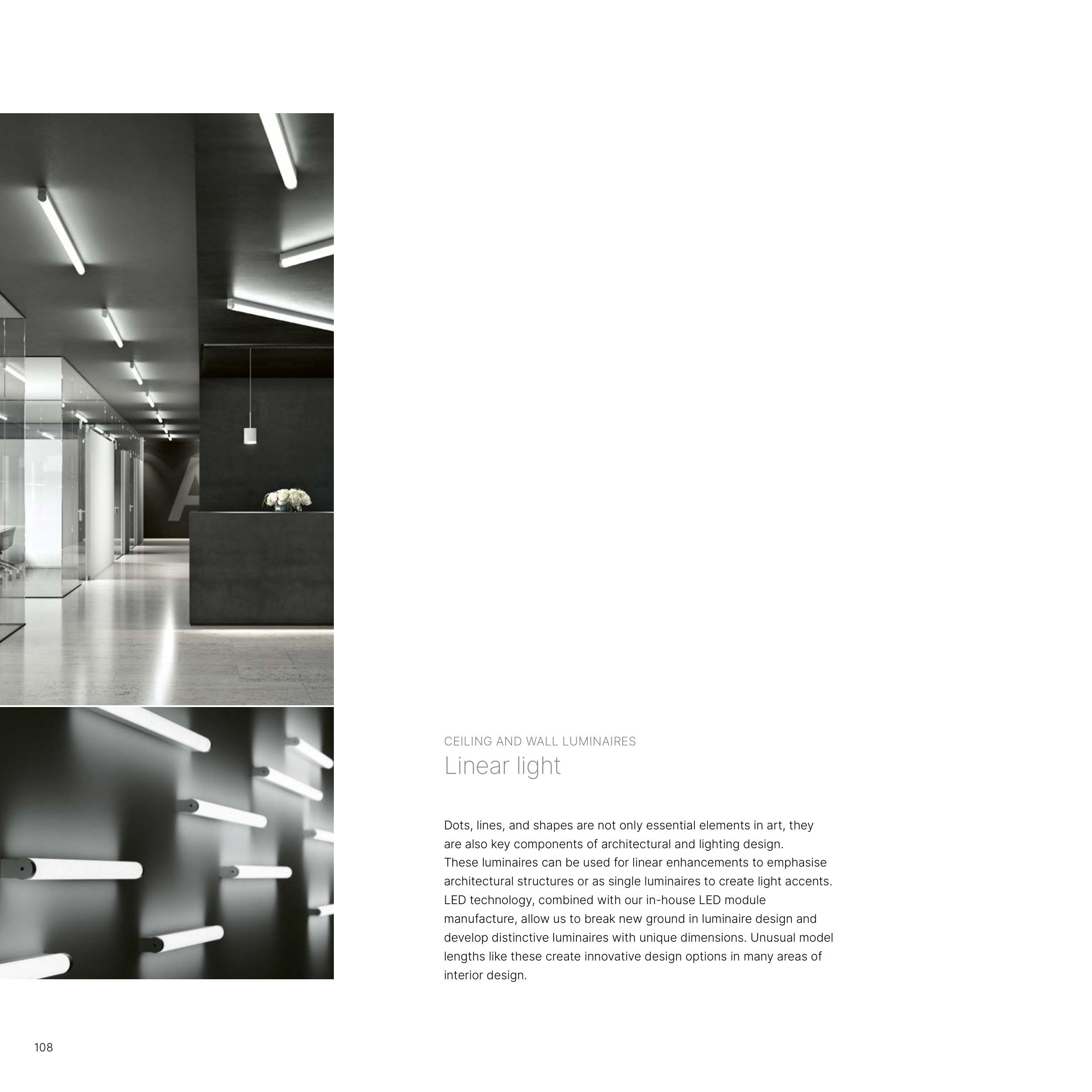 CEILING AND WALL LUMINAIRES
Linear light

Dots, lines, and shapes are not only essential elements in art, they are also key components of architectural and lighting design.
These luminaires can be used for linear enhancements to emphasise architectural structures or as single luminaires to create light accents. LED technology, combined with our in-house LED module manufacture, allow us to break new ground in luminaire design and develop distinctive luminaires with unique dimensions. Unusual model lengths like these create innovative design options in many areas of interior design.

108